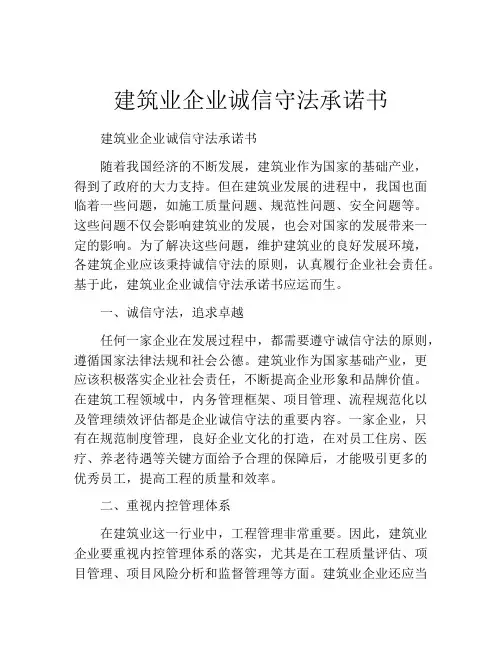 建筑业企业诚信守法承诺书

建筑业企业诚信守法承诺书

随着我国经济的不断发展，建筑业作为国家的基础产业，得到了政府的大力支持。但在建筑业发展的进程中，我国也面临着一些问题，如施工质量问题、规范性问题、安全问题等。这些问题不仅会影响建筑业的发展，也会对国家的发展带来一定的影响。为了解决这些问题，维护建筑业的良好发展环境，各建筑企业应该秉持诚信守法的原则，认真履行企业社会责任。基于此，建筑业企业诚信守法承诺书应运而生。

一、诚信守法，追求卓越

任何一家企业在发展过程中，都需要遵守诚信守法的原则，遵循国家法律法规和社会公德。建筑业作为国家基础产业，更应该积极落实企业社会责任，不断提高企业形象和品牌价值。在建筑工程领域中，内务管理框架、项目管理、流程规范化以及管理绩效评估都是企业诚信守法的重要内容。一家企业，只有在规范制度管理，良好企业文化的打造，在对员工住房、医疗、养老待遇等关键方面给予合理的保障后，才能吸引更多的优秀员工，提高工程的质量和效率。

二、重视内控管理体系

在建筑业这一行业中，工程管理非常重要。因此，建筑业企业要重视内控管理体系的落实，尤其是在工程质量评估、项目管理、项目风险分析和监督管理等方面。建筑业企业还应当